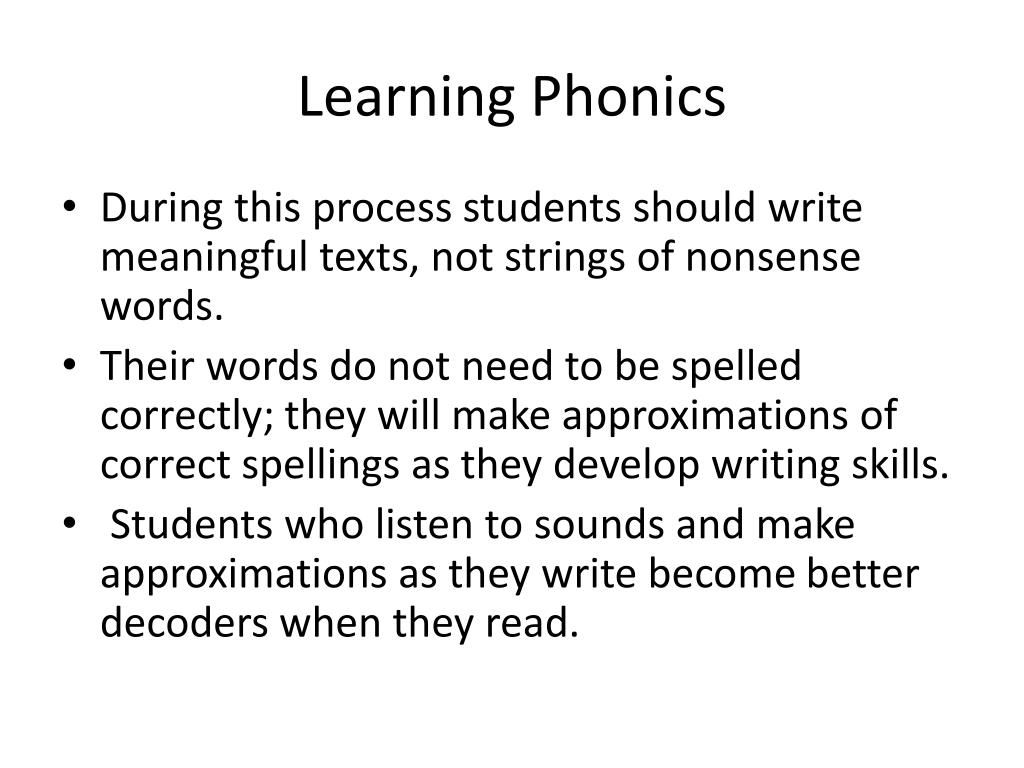 Learning Phonics

• During this process students should write meaningful texts, not strings of nonsense words.
• Their words do not need to be spelled correctly; they will make approximations of correct spellings as they develop writing skills.
• Students who listen to sounds and make approximations as they write become better decoders when they read.